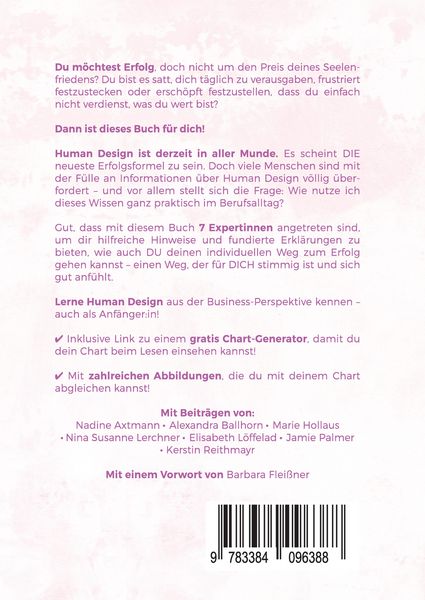 Du möchtest Erfolg, doch nicht um den Preis deines Seelenfriedens? Du bist es satt, dich täglich zu verausgaben, frustriert festzustecken oder erschöpft festzustellen, dass du einfach nicht verdienst, was du wert bist?

Dann ist dieses Buch für dich!

Human Design ist derzeit in aller Munde. Es scheint DIE neueste Erfolgsformel zu sein. Doch viele Menschen sind mit der Fülle an Informationen über Human Design völlig überfordert – und vor allem stellt sich die Frage: Wie nutze ich dieses Wissen ganz praktisch im Berufsalltag?

Gut, dass mit diesem Buch 7 Expertinnen angetreten sind, um dir hilfreiche Hinweise und fundierte Erklärungen zu bieten, wie auch DU deinen individuellen Weg zum Erfolg gehen kannst – einen Weg, der für DICH stimmig ist und sich gut anfühlt.

Lerne Human Design aus der Business-Perspektive kennen – auch als Anfänger:in!

✔ Inklusive Link zu einem gratis Chart-Generator, damit du dein Chart beim Lesen einsehen kannst!

✔ Mit zahlreichen Abbildungen, die du mit deinem Chart abgleichen kannst!

Mit Beiträgen von:
Nadine Axtmann • Alexandra Ballhorn • Marie Hollaus • Nina Susanne Lerchner • Elisabeth Löffelad • Jamie Palmer • Kerstin Reithmayr

Mit einem Vorwort von Barbara Fleißner

9 783384 096388